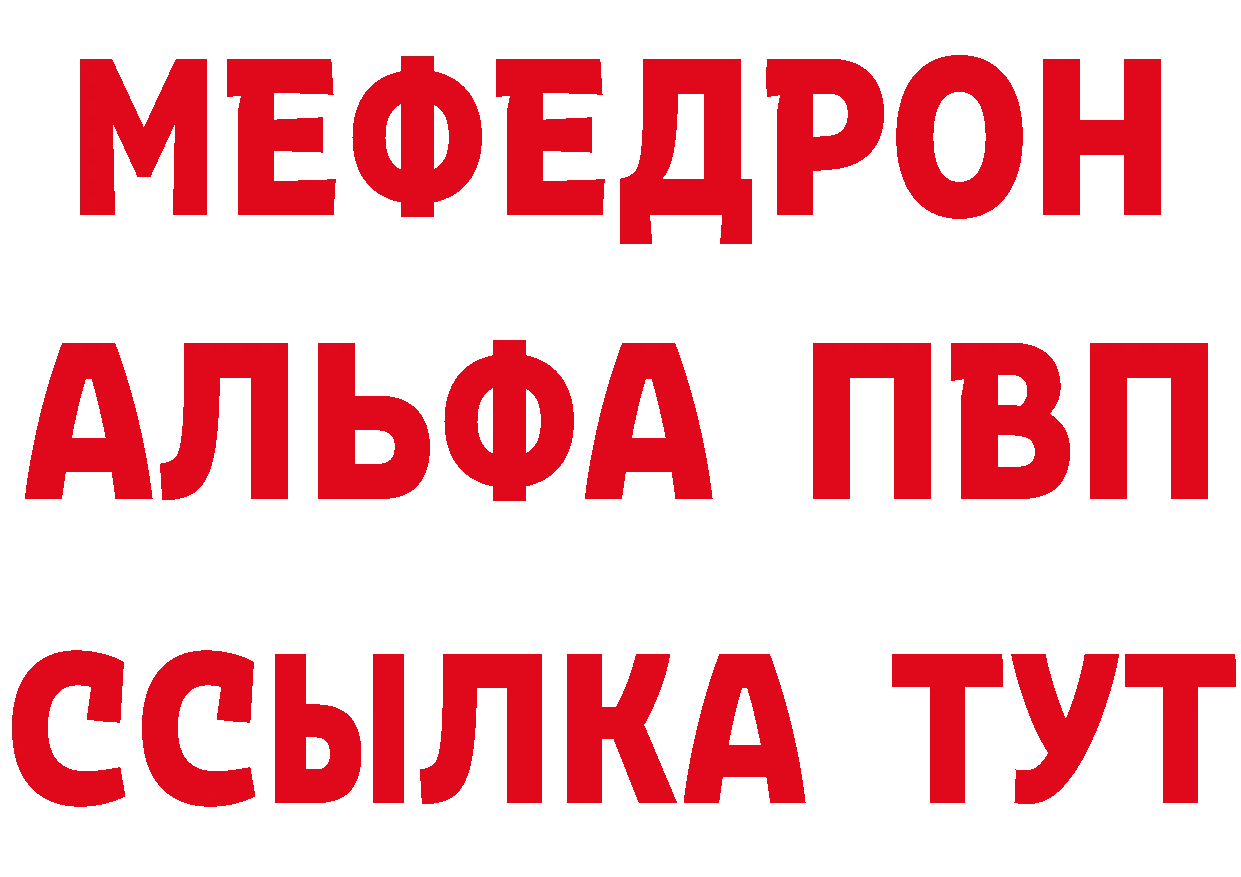 МЕФЕДРОН
АЛЬФА ПВП
ССЫЛКА ТУТ